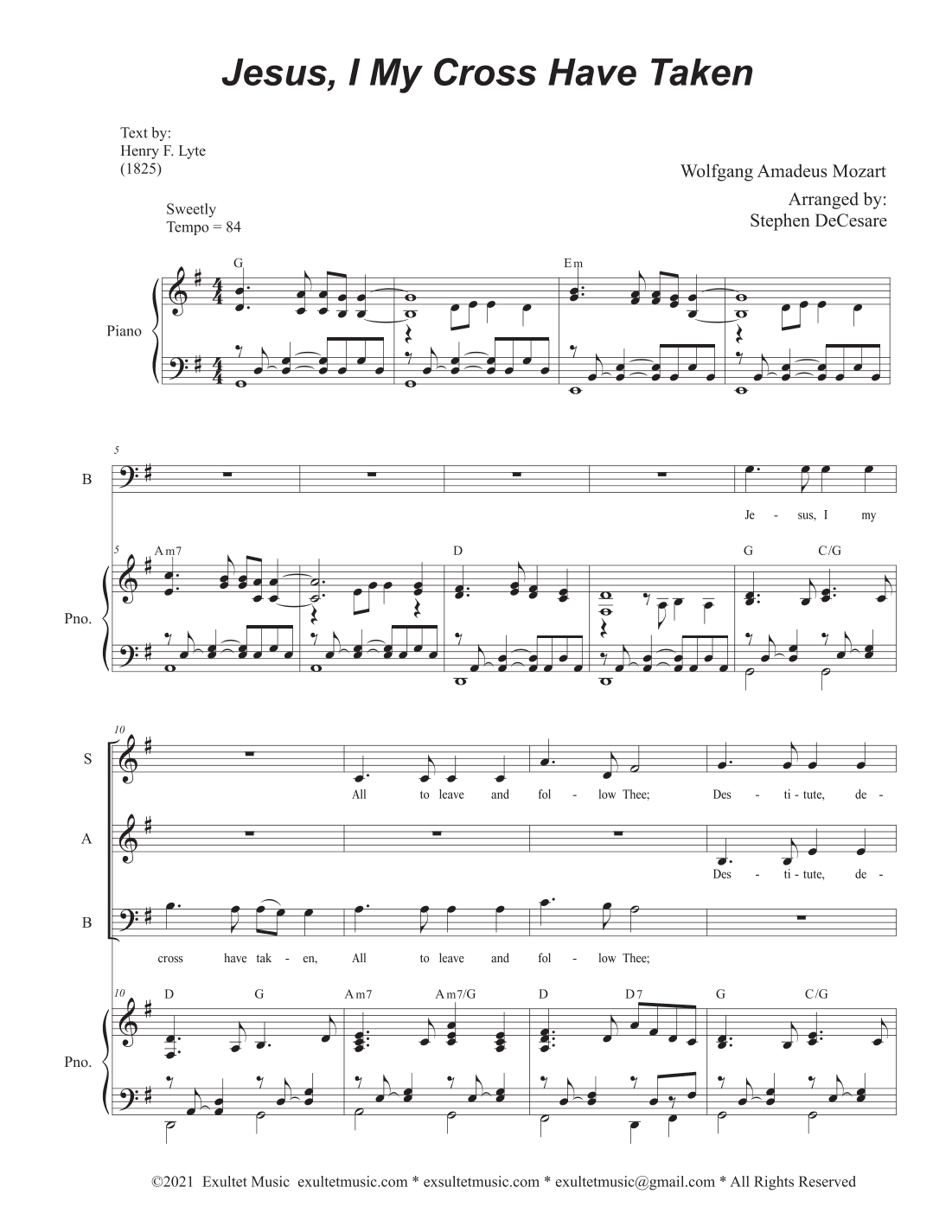 Jesus, I My Cross Have Taken

Text by:
Henry F. Lyte
(1825)

Wolfgang Amadeus Mozart

Arranged by:
Stephen DeCesare

Sweetly
Tempo = 84

G

Em

Piano

5

B

Je - sus, I my

5 Am7

D

G C/G

Pno.

10

S

All to leave and fol - low Thee; Des - ti - tute, de -

A

Des - ti - tute, de -

B

cross have tak - en, All to leave and fol - low Thee;

10 D G

Am7 Am7/G

D D7

G C/G

Pno.

©2021 Exultet Music exultetmusic.com * exsultetmusic.com * exultetmusic@gmail.com * All Rights Reserved